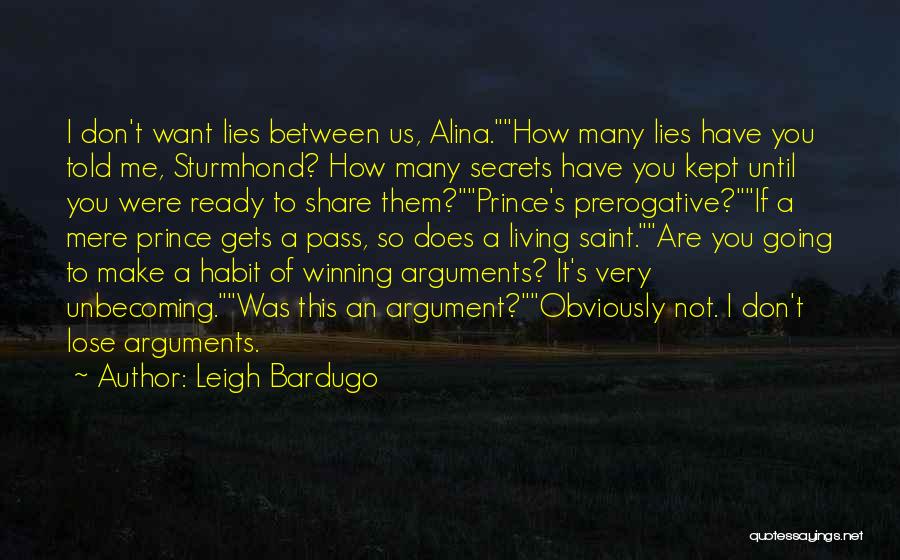 I don't want lies between us, Alina.""How many lies have you told me, Sturmhond? How many secrets have you kept until you were ready to share them?""Prince's prerogative?""If a mere prince gets a pass, so does a living saint.""Are you going to make a habit of winning arguments? It's very unbecoming.""Was this an argument?""Obviously not. I don't lose arguments.

~ Author: Leigh Bardugo

quotessayings.net